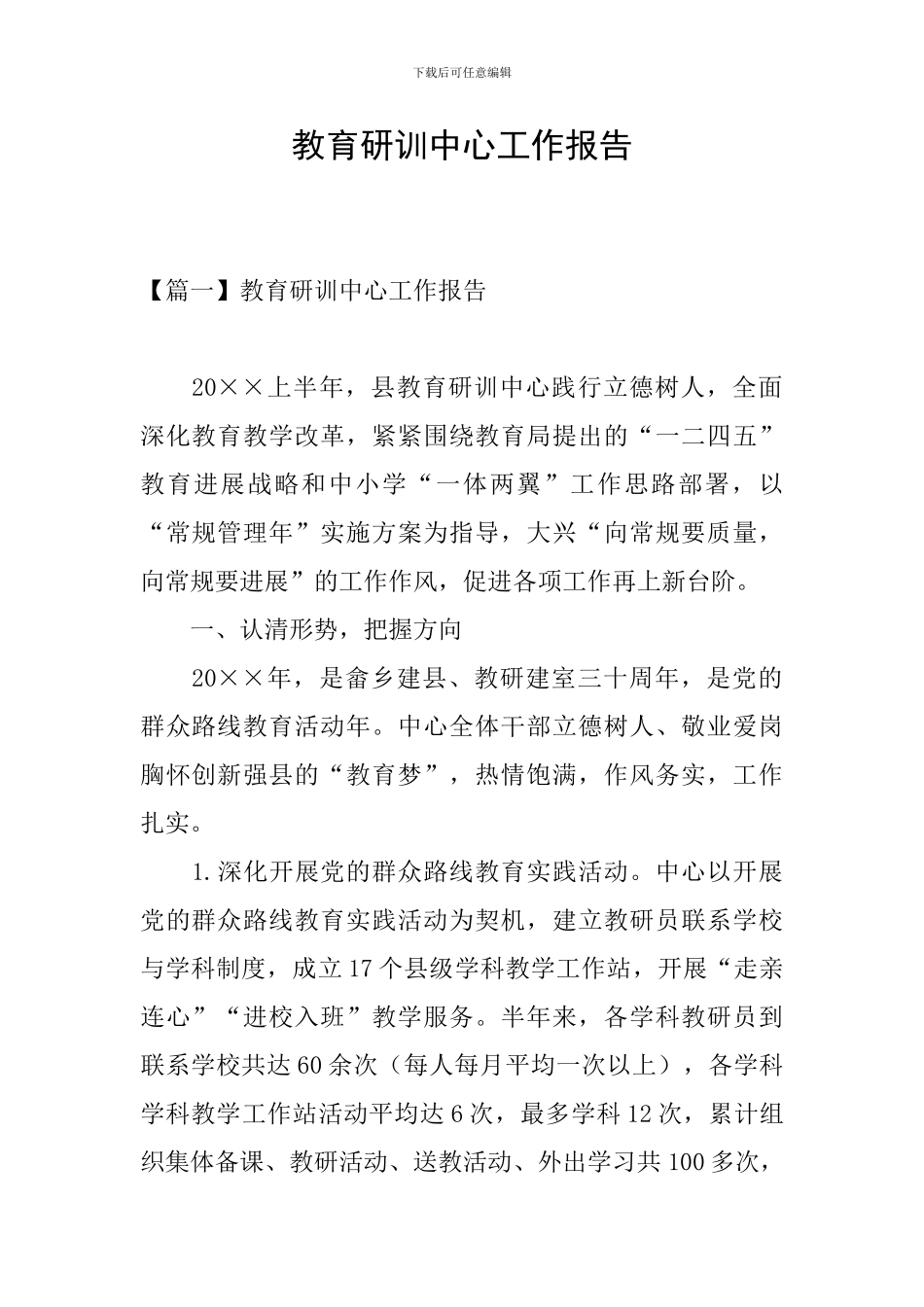 下载后可任意编辑

教育研训中心工作报告

【篇一】教育研训中心工作报告

20××上半年，县教育研训中心践行立德树人，全面深化教育教学改革，紧紧围绕教育局提出的“一二四五”教育进展战略和中小学“一体两翼”工作思路部署，以“常规管理年”实施方案为指导，大兴“向常规要质量，向常规要进展”的工作作风，促进各项工作再上新台阶。

一、认清形势，把握方向

20××年，是畲乡建县、教研建室三十周年，是党的群众路线教育活动年。中心全体干部立德树人、敬业爱岗胸怀创新强县的“教育梦”，热情饱满，作风务实，工作扎实。

1.深化开展党的群众路线教育实践活动。中心以开展党的群众路线教育实践活动为契机，建立教研员联系学校与学科制度，成立17个县级学科教学工作站，开展“走亲连心”“进校入班”教学服务。半年来，各学科教研员到联系学校共达60余次（每人每月平均一次以上），各学科学科教学工作站活动平均达6次，最多学科12次，累计组织集体备课、教研活动、送教活动、外出学习共100多次，